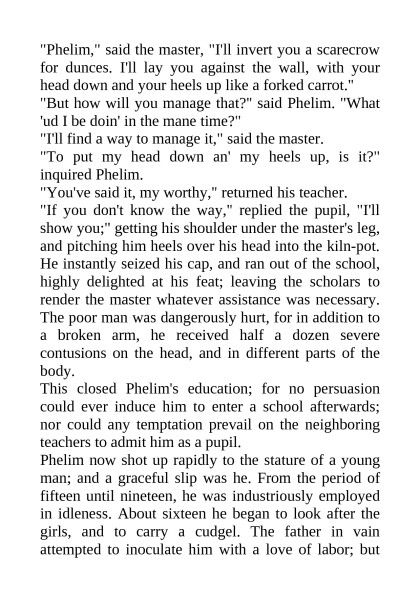 "Phelim," said the master, "I'll invert you a scarecrow for dunces. I'll lay you against the wall, with your head down and your heels up like a forked carrot."
"But how will you manage that?" said Phelim. "What 'ud I be doin' in the mane time?"
"I'll find a way to manage it," said the master.
"To put my head down an' my heels up, is it?" inquired Phelim.
"You've said it, my worthy," returned his teacher.
"If you don't know the way," replied the pupil, "I'll show you;" getting his shoulder under the master's leg, and pitching him heels over his head into the kiln-pot. He instantly seized his cap, and ran out of the school, highly delighted at his feat; leaving the scholars to render the master whatever assistance was necessary. The poor man was dangerously hurt, for in addition to a broken arm, he received half a dozen severe contusions on the head, and in different parts of the body.
This closed Phelim's education; for no persuasion could ever induce him to enter a school afterwards; nor could any temptation prevail on the neighboring teachers to admit him as a pupil.
Phelim now shot up rapidly to the stature of a young man; and a graceful slip was he. From the period of fifteen until nineteen, he was industriously employed in idleness. About sixteen he began to look after the girls, and to carry a cudgel. The father in vain attempted to inoculate him with a love of labor; but